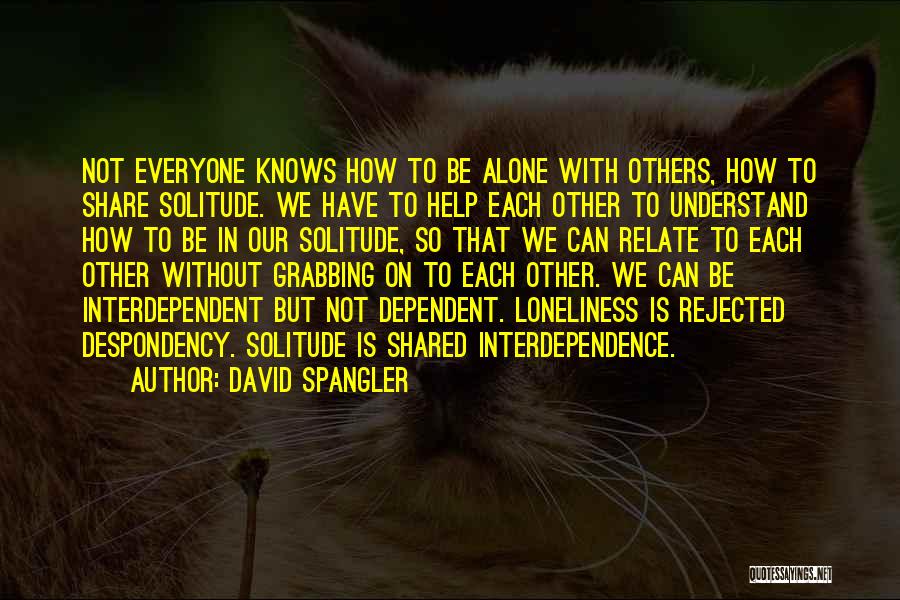 NOT EVERYONE KNOWS HOW TO BE ALONE WITH OTHERS, HOW TO SHARE SOLITUDE. WE HAVE TO HELP EACH OTHER TO UNDERSTAND HOW TO BE IN OUR SOLITUDE, SO THAT WE CAN RELATE TO EACH OTHER WITHOUT GRABBING ON TO EACH OTHER. WE CAN BE INTERDEPENDENT BUT NOT DEPENDENT. LONELINESS IS REJECTED DESPONDENCY. SOLITUDE IS SHARED INTERDEPENDENCE.

AUTHOR: DAVID SPANGLER

QUOTESSAYINGS.NET